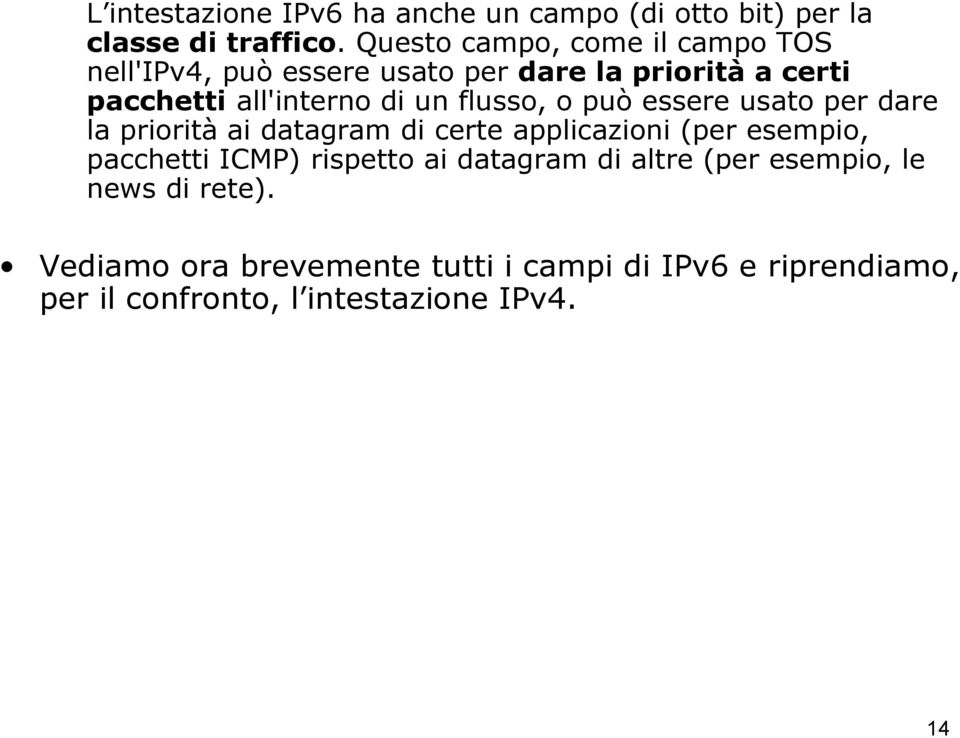 L’intestazione IPv6 ha anche un campo (di otto bit) per la classe di traffico. Questo campo, come il campo TOS nell'IPv4, può essere usato per dare la priorità a certi pacchetti all'interno di un flusso, o può essere usato per dare la priorità ai datagram di certe applicazioni (per esempio, pacchetti ICMP) rispetto ai datagram di altre (per esempio, le news di rete).

• Vediamo ora brevemente tutti i campi di IPv6 e riprendiamo, per il confronto, l’intestazione IPv4.

14